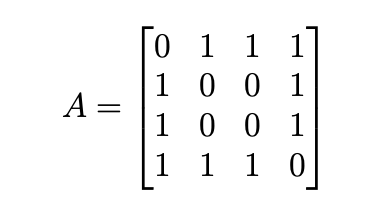 $A = \begin{bmatrix} 0 & 1 & 1 & 1 \\ 1 & 0 & 0 & 1 \\ 1 & 0 & 0 & 1 \\ 1 & 1 & 1 & 0 \end{bmatrix}$